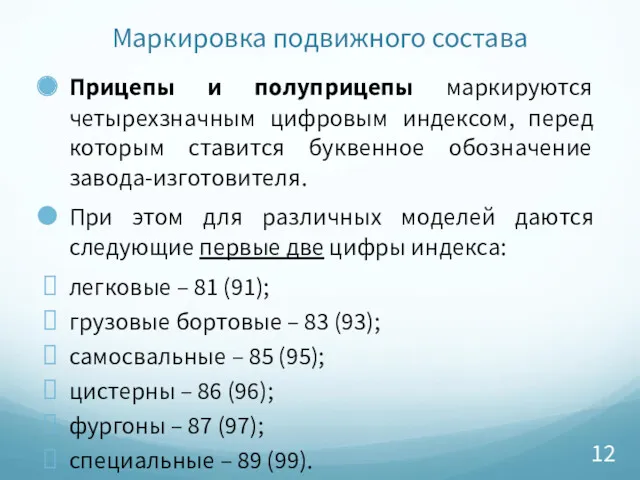 Маркировка подвижного состава

Прицепы и полуприцепы маркируются четырехзначным цифровым индексом, перед которым ставится буквенное обозначение завода-изготовителя.

При этом для различных моделей даются следующие первые две цифры индекса:

легковые – 81 (91);

грузовые бортовые – 83 (93);

самосвальные – 85 (95);

цистерны – 86 (96);

фургоны – 87 (97);

специальные – 89 (99).

12